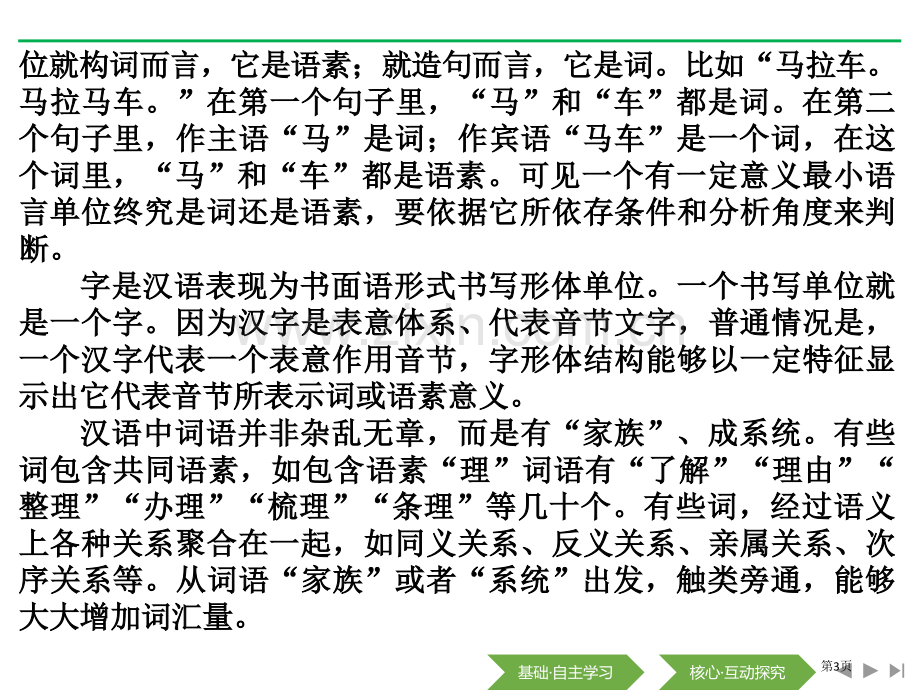 位就构词而言，它是语素；就造句而言，它是词。比如“马拉车。马拉马车。”在第一个句子里，“马”和“车”都是词。在第二个句子里，作主语“马”是词；作宾语“马车”是一个词，在这个词里，“马”和“车”都是语素。可见一个有一定意义最小语言单位终究是词还是语素，要依据它所依存条件和分析角度来判断。

字是汉语表现为书面语形式书写形体单位。一个书写单位就是一个字。因为汉字是表意体系、代表音节文字，普通情况是，一个汉字代表一个表意作用音节，字形体结构能够以一定特征显示出它代表音节所表示词或语素意义。

汉语中词语并非杂乱无章，而是有“家族”、成系统。有些词包含共同语素，如包含语素“理”词语有“了解”“理由”“整理”“办理”“梳理”“条理”等几十个。有些词，经过语义上各种关系聚合在一起，如同义关系、反义关系、亲属关系、次序关系等。从词语“家族”或者“系统”出发，触类旁通，能够大大增加词汇量。

基础·自主学习

核心·互动探究

第3页